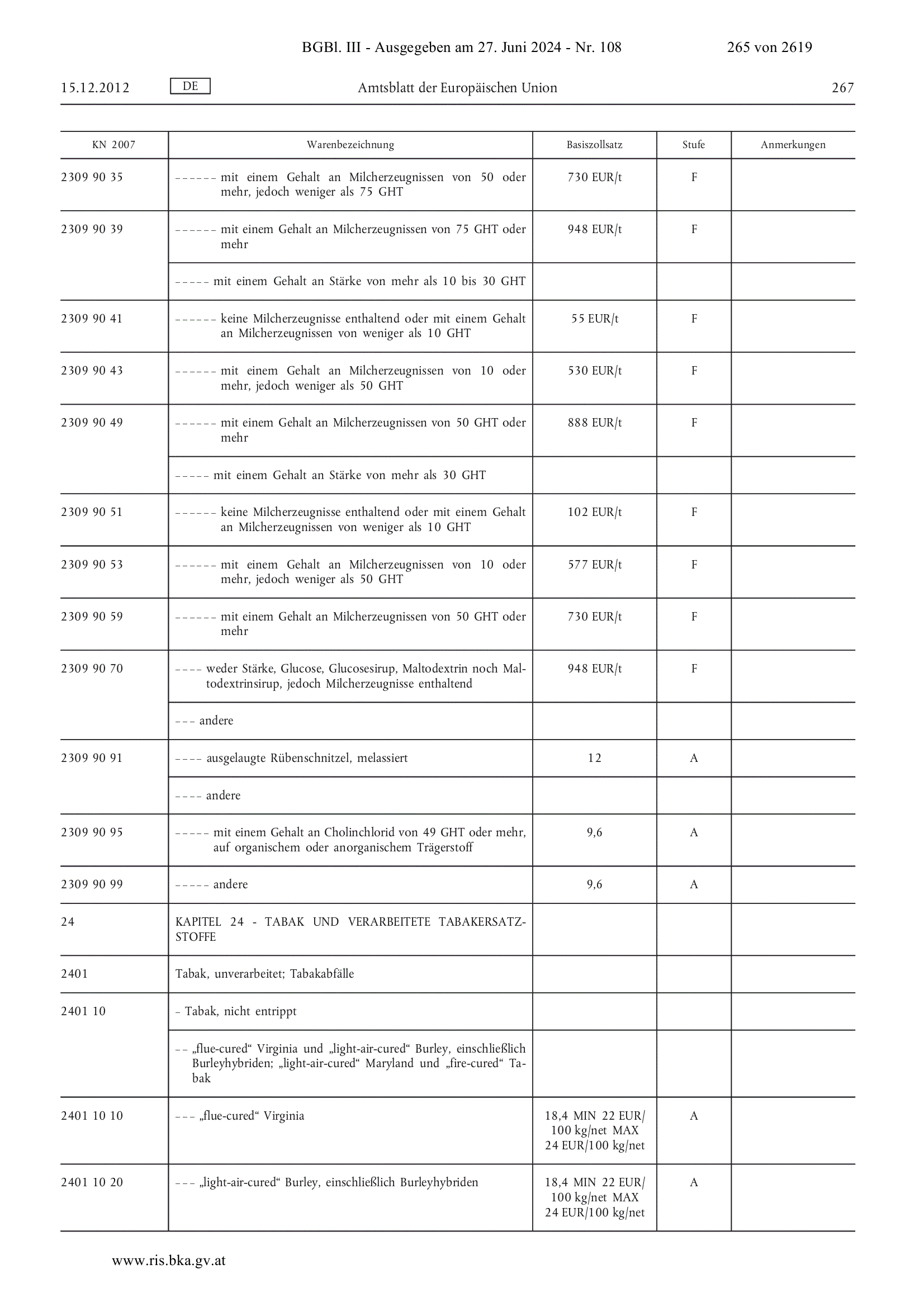 BGBl. III - Ausgegeben am 27. Juni 2024 - Nr. 108 265 von 2619

15.12.2012 DE Amtsblatt der Europäischen Union 267

| KN 2007 | Warenbezeichnung | Basiszollsatz | Stufe | Anmerkungen |
|---|---|---|---|---|
| 2309 90 35 | – – – – – – mit einem Gehalt an Milcherzeugnissen von 50 oder mehr, jedoch weniger als 75 GHT | 730 EUR/t | F | |
| 2309 90 39 | – – – – – – mit einem Gehalt an Milcherzeugnissen von 75 GHT oder mehr | 948 EUR/t | F | |
| | – – – – – mit einem Gehalt an Stärke von mehr als 10 bis 30 GHT | | | |
| 2309 90 41 | – – – – – – keine Milcherzeugnisse enthaltend oder mit einem Gehalt an Milcherzeugnissen von weniger als 10 GHT | 55 EUR/t | F | |
| 2309 90 43 | – – – – – – mit einem Gehalt an Milcherzeugnissen von 10 oder mehr, jedoch weniger als 50 GHT | 530 EUR/t | F | |
| 2309 90 49 | – – – – – – mit einem Gehalt an Milcherzeugnissen von 50 GHT oder mehr | 888 EUR/t | F | |
| | – – – – – mit einem Gehalt an Stärke von mehr als 30 GHT | | | |
| 2309 90 51 | – – – – – – keine Milcherzeugnisse enthaltend oder mit einem Gehalt an Milcherzeugnissen von weniger als 10 GHT | 102 EUR/t | F | |
| 2309 90 53 | – – – – – – mit einem Gehalt an Milcherzeugnissen von 10 oder mehr, jedoch weniger als 50 GHT | 577 EUR/t | F | |
| 2309 90 59 | – – – – – – mit einem Gehalt an Milcherzeugnissen von 50 GHT oder mehr | 730 EUR/t | F | |
| 2309 90 70 | – – – – weder Stärke, Glucose, Glucosesirup, Maltodextrin noch Maltodextrinsirup, jedoch Milcherzeugnisse enthaltend | 948 EUR/t | F | |
| | – – – andere | | | |
| 2309 90 91 | – – – – ausgelaugte Rübenschnitzel, melassiert | 12 | A | |
| | – – – – andere | | | |
| 2309 90 95 | – – – – – mit einem Gehalt an Cholinchlorid von 49 GHT oder mehr, auf organischem oder anorganischem Trägerstoff | 9,6 | A | |
| 2309 90 99 | – – – – – andere | 9,6 | A | |
| 24 | KAPITEL 24 - TABAK UND VERARBEITETE TABAKERSATZSTOFFE | | | |
| 2401 | Tabak, unverarbeitet; Tabakabfälle | | | |
| 2401 10 | – Tabak, nicht entrippt | | | |
| | – – „flue-cured“ Virginia und „light-air-cured“ Burley, einschließlich Burleyhybriden; „light-air-cured“ Maryland und „fire-cured“ Tabak | | | |
| 2401 10 10 | – – – „flue-cured“ Virginia | 18,4 MIN 22 EUR/100 kg/net MAX 24 EUR/100 kg/net | A | |
| 2401 10 20 | – – – „light-air-cured“ Burley, einschließlich Burleyhybriden | 18,4 MIN 22 EUR/100 kg/net MAX 24 EUR/100 kg/net | A | |

www.ris.bka.gv.at